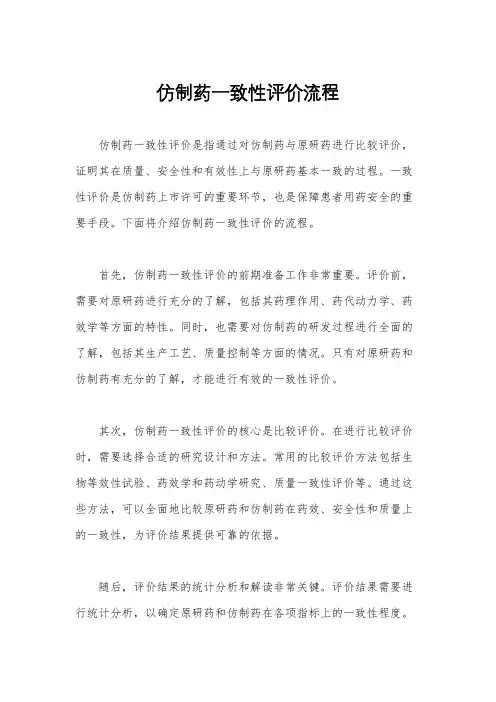 仿制药一致性评价流程

仿制药一致性评价是指通过对仿制药与原研药进行比较评价，证明其在质量、安全性和有效性上与原研药基本一致的过程。一致性评价是仿制药上市许可的重要环节，也是保障患者用药安全的重要手段。下面将介绍仿制药一致性评价的流程。

首先，仿制药一致性评价的前期准备工作非常重要。评价前，需要对原研药进行充分的了解，包括其药理作用、药代动力学、药效学等方面的特性。同时，也需要对仿制药的研发过程进行全面的了解，包括其生产工艺、质量控制等方面的情况。只有对原研药和仿制药有充分的了解，才能进行有效的一致性评价。

其次，仿制药一致性评价的核心是比较评价。在进行比较评价时，需要选择合适的研究设计和方法。常用的比较评价方法包括生物等效性试验、药效学和药动学研究、质量一致性评价等。通过这些方法，可以全面地比较原研药和仿制药在药效、安全性和质量上的一致性，为评价结果提供可靠的依据。

随后，评价结果的统计分析和解读非常关键。评价结果需要进行统计分析，以确定原研药和仿制药在各项指标上的一致性程度。